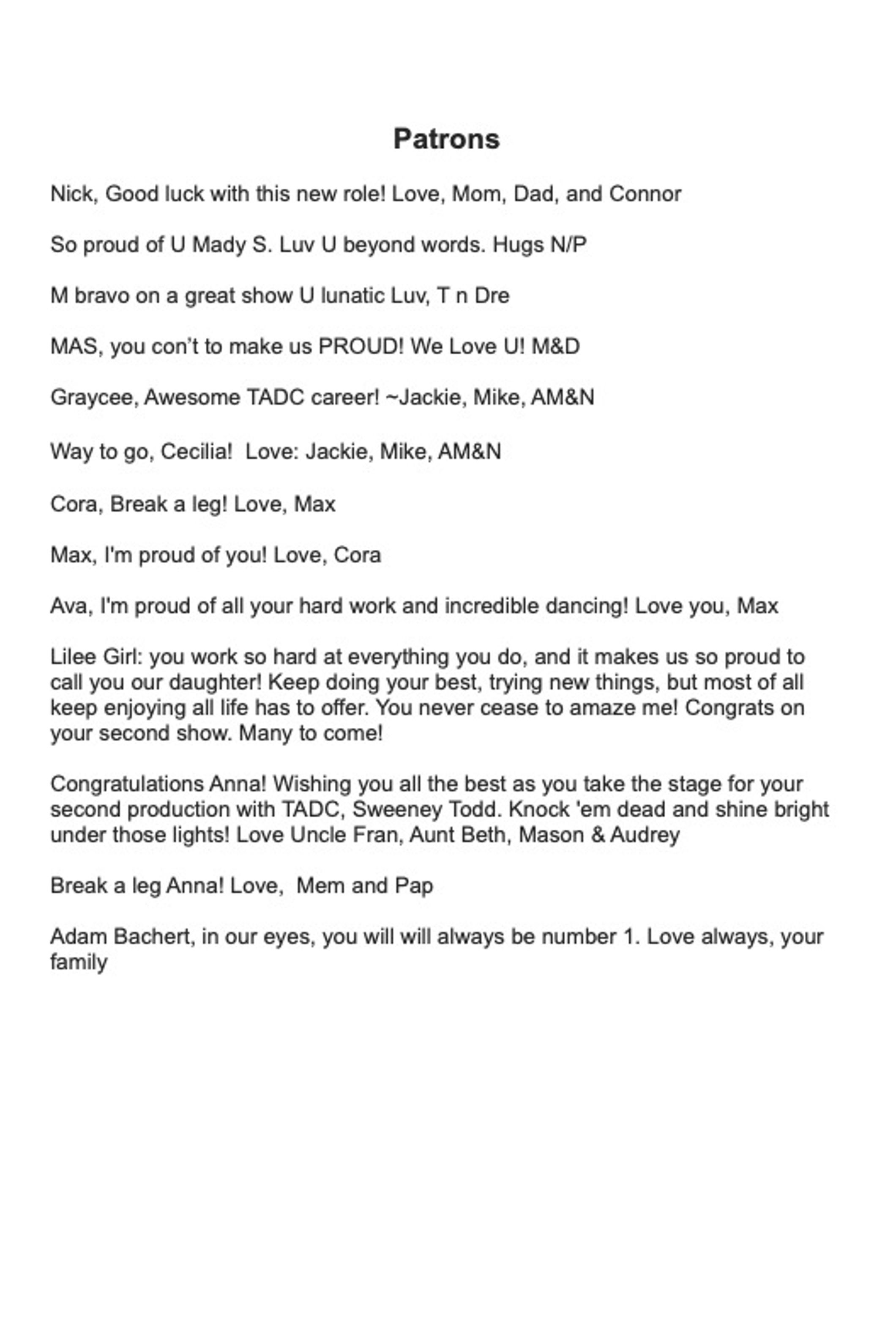 Patrons

Nick, Good luck with this new role! Love, Mom, Dad, and Connor

So proud of U Mady S. Luv U beyond words. Hugs N/P

M bravo on a great show U lunatic Luv, T n Dre

MAS, you con't to make us PROUD! We Love U! M&D

Graycee, Awesome TADC career! ~Jackie, Mike, AM&N

Way to go, Cecilia!  Love: Jackie, Mike, AM&N

Cora, Break a leg! Love, Max

Max, I'm proud of you! Love, Cora

Ava, I'm proud of all your hard work and incredible dancing! Love you, Max

Lilee Girl: you work so hard at everything you do, and it makes us so proud to call you our daughter! Keep doing your best, trying new things, but most of all keep enjoying all life has to offer. You never cease to amaze me! Congrats on your second show. Many to come!

Congratulations Anna! Wishing you all the best as you take the stage for your second production with TADC, Sweeney Todd. Knock 'em dead and shine bright under those lights! Love Uncle Fran, Aunt Beth, Mason & Audrey

Break a leg Anna! Love,  Mem and Pap

Adam Bachert, in our eyes, you will will always be number 1. Love always, your family